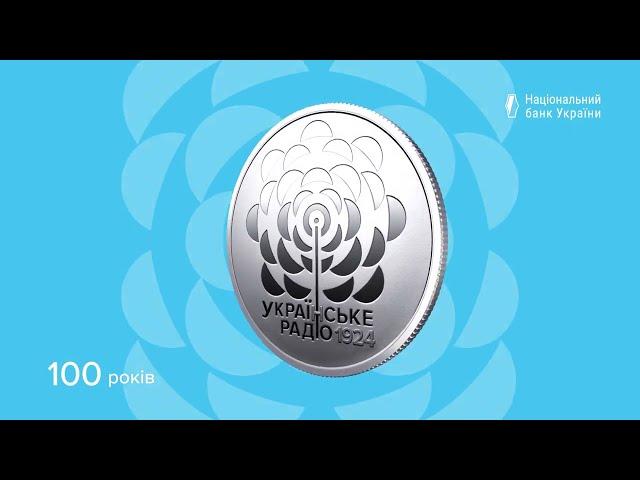 Національний банк України

УКРАЇНСЬКЕ РАДІО 1924

100 років